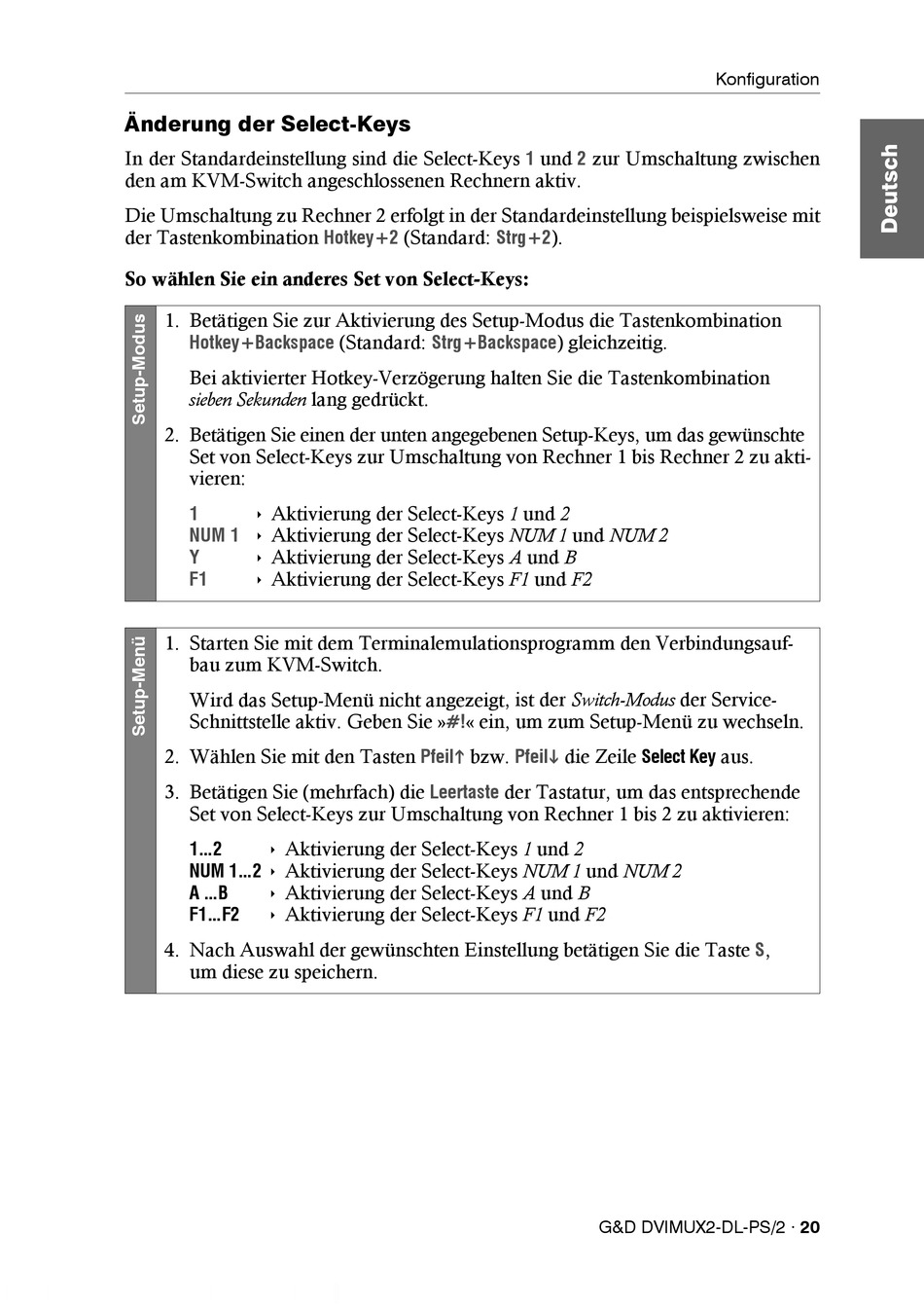 Konfiguration

Deutsch

Änderung der Select-Keys

In der Standardeinstellung sind die Select-Keys 1 und 2 zur Umschaltung zwischen den am KVM-Switch angeschlossenen Rechnern aktiv.

Die Umschaltung zu Rechner 2 erfolgt in der Standardeinstellung beispielsweise mit der Tastenkombination Hotkey+2 (Standard: Strg+2).

So wählen Sie ein anderes Set von Select-Keys:

Setup-Modus

1. Betätigen Sie zur Aktivierung des Setup-Modus die Tastenkombination Hotkey+Backspace (Standard: Strg+Backspace) gleichzeitig.

Bei aktivierter Hotkey-Verzögerung halten Sie die Tastenkombination sieben Sekunden lang gedrückt.

2. Betätigen Sie einen der unten angegebenen Setup-Keys, um das gewünschte Set von Select-Keys zur Umschaltung von Rechner 1 bis Rechner 2 zu aktivieren:

1 ‣ Aktivierung der Select-Keys 1 und 2
NUM 1 ‣ Aktivierung der Select-Keys NUM 1 und NUM 2
Y ‣ Aktivierung der Select-Keys A und B
F1 ‣ Aktivierung der Select-Keys F1 und F2

Setup-Menü

1. Starten Sie mit dem Terminalemulationsprogramm den Verbindungsaufbau zum KVM-Switch.

Wird das Setup-Menü nicht angezeigt, ist der Switch-Modus der Service-Schnittstelle aktiv. Geben Sie »#!« ein, um zum Setup-Menü zu wechseln.

2. Wählen Sie mit den Tasten Pfeil↑ bzw. Pfeil↓ die Zeile Select Key aus.

3. Betätigen Sie (mehrfach) die Leertaste der Tastatur, um das entsprechende Set von Select-Keys zur Umschaltung von Rechner 1 bis 2 zu aktivieren:

1...2 ‣ Aktivierung der Select-Keys 1 und 2
NUM 1...2 ‣ Aktivierung der Select-Keys NUM 1 und NUM 2
A ...B ‣ Aktivierung der Select-Keys A und B
F1...F2 ‣ Aktivierung der Select-Keys F1 und F2

4. Nach Auswahl der gewünschten Einstellung betätigen Sie die Taste S, um diese zu speichern.

G&D DVIMUX2-DL-PS/2 · 20